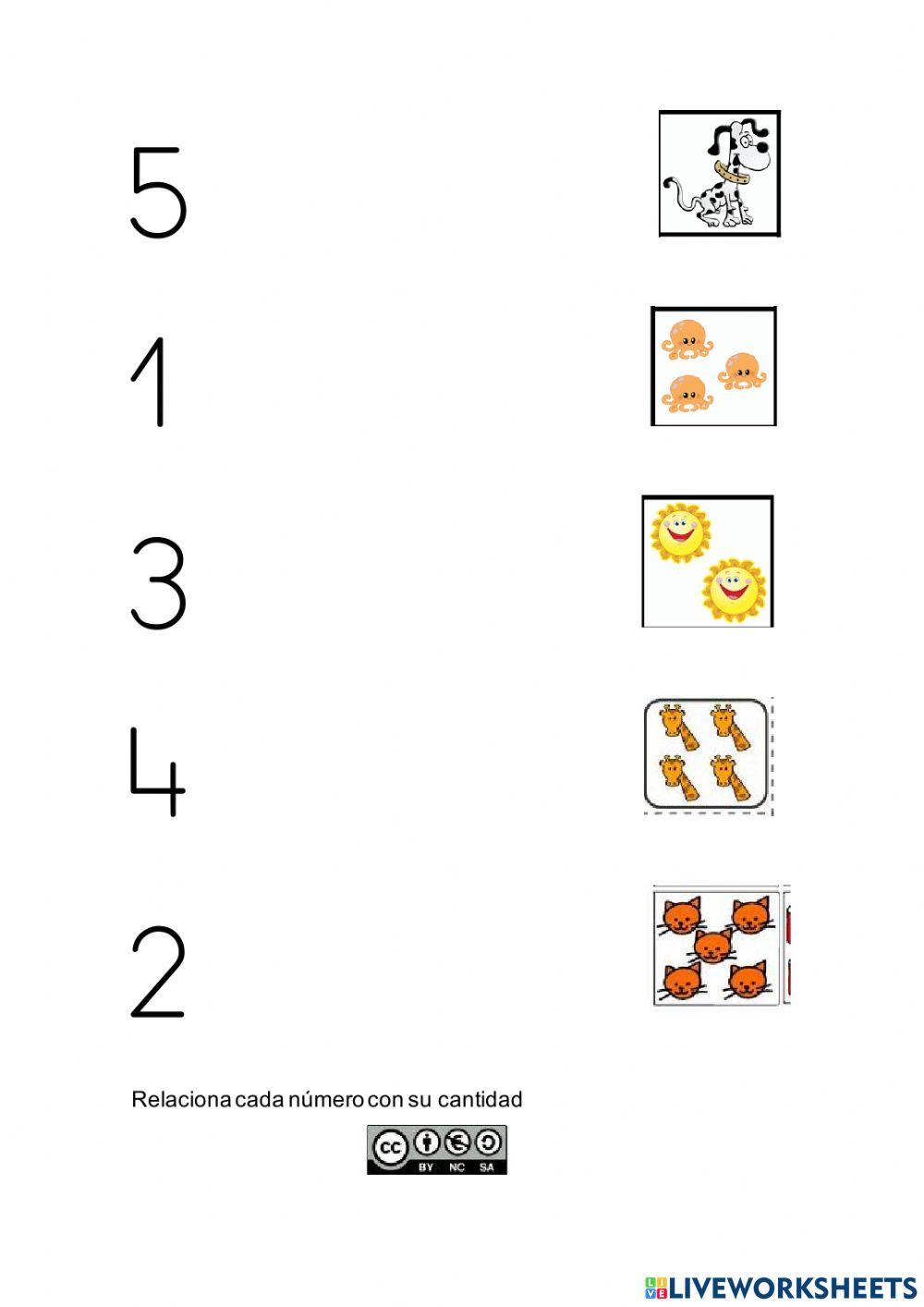 5

1

3

4

2

Relaciona cada número con su cantidad

cc BY NC SA

LIVEWORKSHEETS